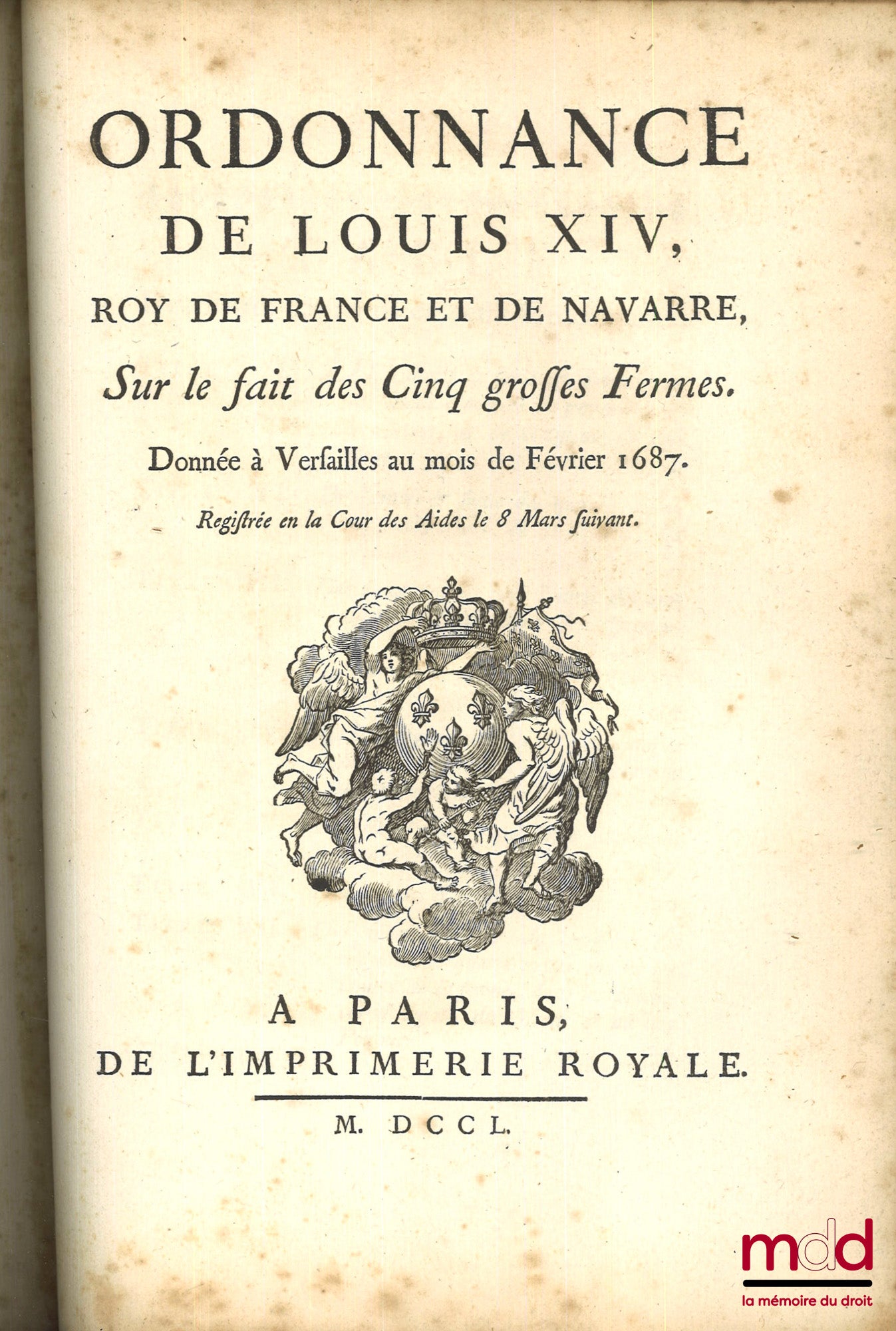 ORDONNANCE
DE LOUIS XIV,
ROY DE FRANCE ET DE NAVARRE,
Sur le fait des Cinq grosses Fermes.

Donnée à Versailles au mois de Février 1687.

Registrée en la Cour des Aides le 8 Mars suivant.

A PARIS,
DE L'IMPRIMERIE ROYALE.

M. DCCL.

mdd
la mémoire du droit